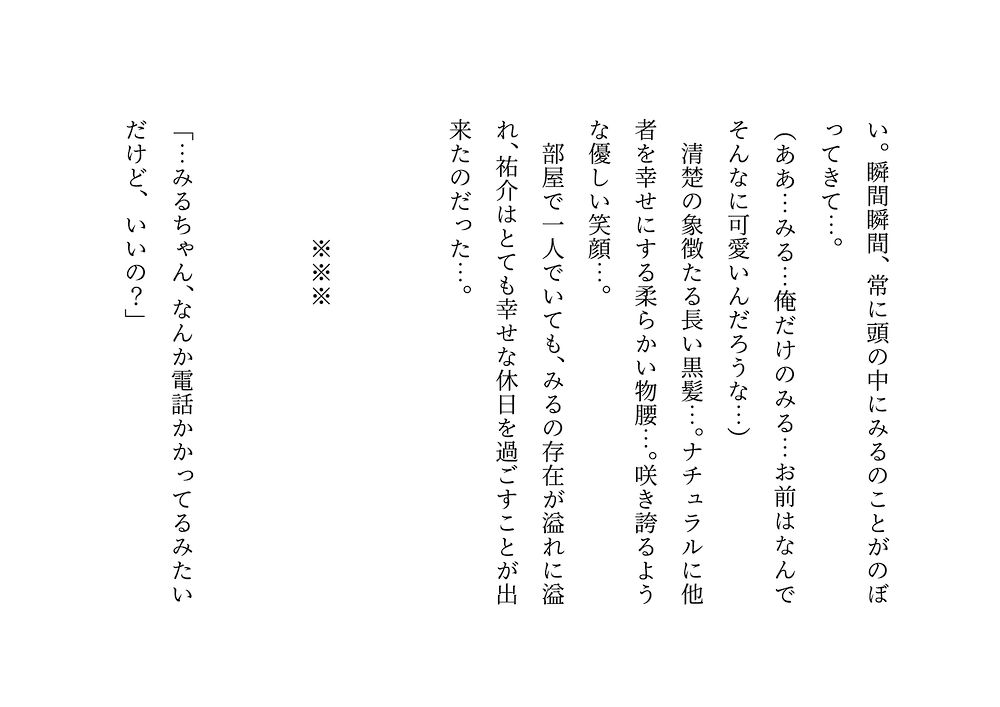 い。瞬間瞬間、常に頭の中にみるのことがのぼってきて…。

（ああ…みる…俺だけのみる…お前はなんでそんなに可愛いんだろうな…）

清楚の象徴たる長い黒髪…。ナチュラルに他者を幸せにする柔らかい物腰…。咲き誇るような優しい笑顔…。

部屋で一人でいても、みるの存在が溢れに溢れ、祐介はとても幸せな休日を過ごすことが出来たのだった…。

※※※

「…みるちゃん、なんか電話かかってるみたいだけど、いいの？」